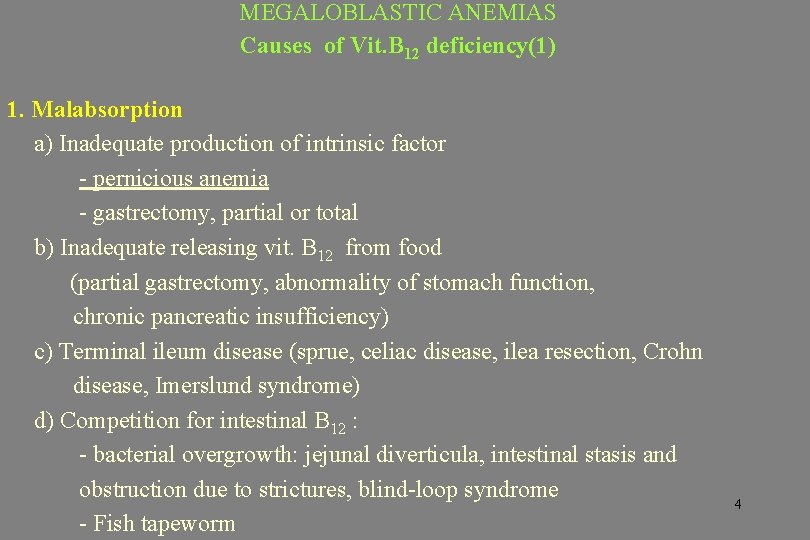 MEGALOBLASTIC ANEMIAS
Causes of Vit.$B_{12}$ deficiency(1)

1. Malabsorption
a) Inadequate production of intrinsic factor
- pernicious anemia
- gastrectomy, partial or total
b) Inadequate releasing vit. $B_{12}$ from food
(partial gastrectomy, abnormality of stomach function, chronic pancreatic insufficiency)
c) Terminal ileum disease (sprue, celiac disease, ilea resection, Crohn disease, Imerslund syndrome)
d) Competition for intestinal $B_{12}$ :
- bacterial overgrowth: jejunal diverticula, intestinal stasis and obstruction due to strictures, blind-loop syndrome
- Fish tapeworm

4